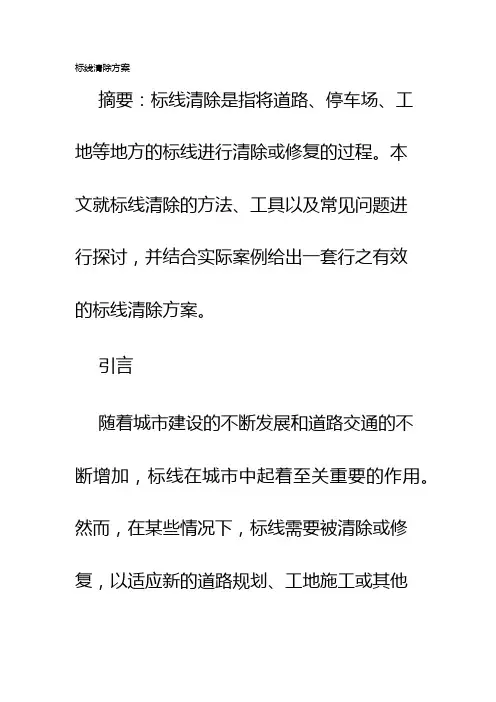 标线清除方案

摘要：标线清除是指将道路、停车场、工地等地方的标线进行清除或修复的过程。本文就标线清除的方法、工具以及常见问题进行探讨，并结合实际案例给出一套行之有效的标线清除方案。

引言

随着城市建设的不断发展和道路交通的不断增加，标线在城市中起着至关重要的作用。然而，在某些情况下，标线需要被清除或修复，以适应新的道路规划、工地施工或其他